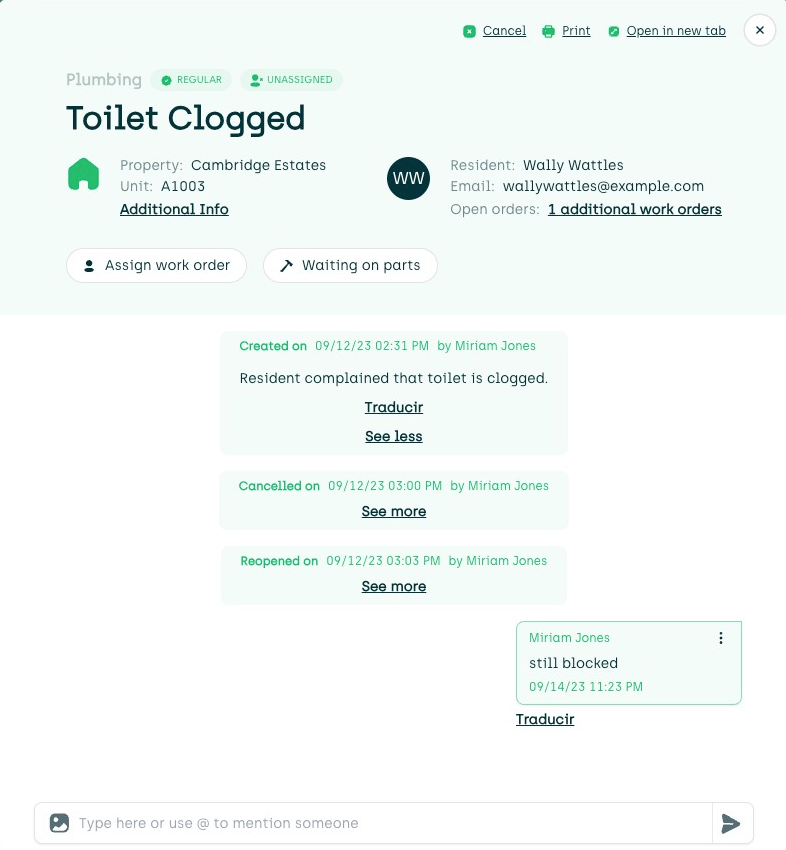 Cancel Print Open in new tab ×

Plumbing REGULAR UNASSIGNED

Toilet Clogged

Property: Cambridge Estates
Unit: A1003
Additional Info

WW

Resident: Wally Wattles
Email: wallywattles@example.com
Open orders: 1 additional work orders

Assign work order

Waiting on parts

Created on 09/12/23 02:31 PM by Miriam Jones

Resident complained that toilet is clogged.

Traducir

See less

Cancelled on 09/12/23 03:00 PM by Miriam Jones

See more

Reopened on 09/12/23 03:03 PM by Miriam Jones

See more

Miriam Jones

still blocked

09/14/23 11:23 PM

Traducir

Type here or use @ to mention someone